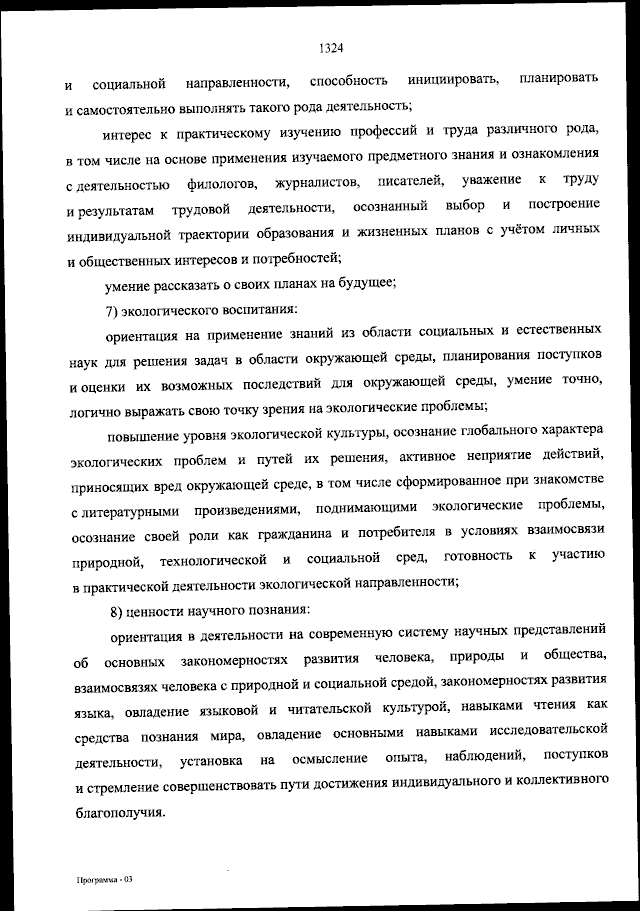 1324

и социальной направленности, способность инициировать, планировать и самостоятельно выполнять такого рода деятельность;

интерес к практическому изучению профессий и труда различного рода, в том числе на основе применения изучаемого предметного знания и ознакомления с деятельностью филологов, журналистов, писателей, уважение к труду и результатам трудовой деятельности, осознанный выбор и построение индивидуальной траектории образования и жизненных планов с учётом личных и общественных интересов и потребностей;

умение рассказать о своих планах на будущее;

7) экологического воспитания:

ориентация на применение знаний из области социальных и естественных наук для решения задач в области окружающей среды, планирования поступков и оценки их возможных последствий для окружающей среды, умение точно, логично выражать свою точку зрения на экологические проблемы;

повышение уровня экологической культуры, осознание глобального характера экологических проблем и путей их решения, активное неприятие действий, приносящих вред окружающей среде, в том числе сформированное при знакомстве с литературными произведениями, поднимающими экологические проблемы, осознание своей роли как гражданина и потребителя в условиях взаимосвязи природной, технологической и социальной сред, готовность к участию в практической деятельности экологической направленности;

8) ценности научного познания:

ориентация в деятельности на современную систему научных представлений об основных закономерностях развития человека, природы и общества, взаимосвязях человека с природной и социальной средой, закономерностях развития языка, овладение языковой и читательской культурой, навыками чтения как средства познания мира, овладение основными навыками исследовательской деятельности, установка на осмысление опыта, наблюдений, поступков и стремление совершенствовать пути достижения индивидуального и коллективного благополучия.

Программа - 03